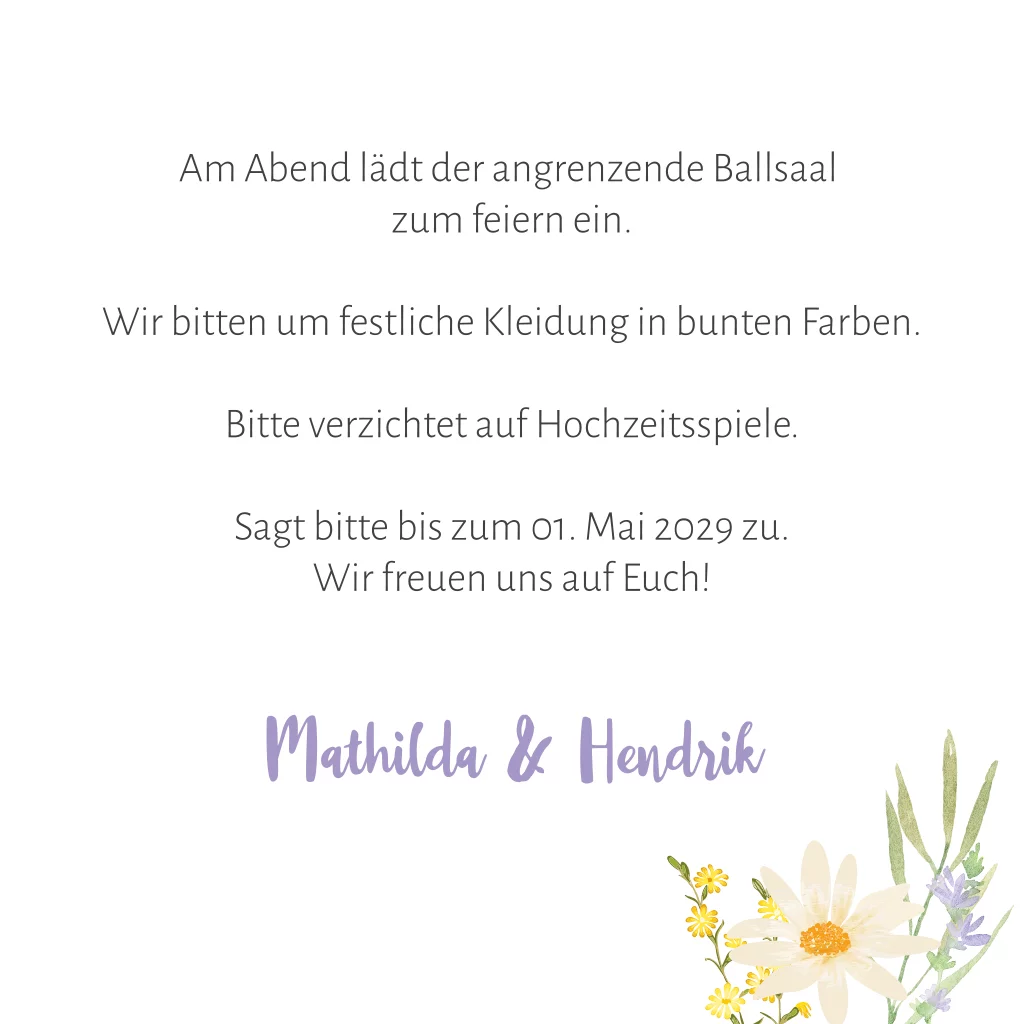 Am Abend lädt der angrenzende Ballsaal zum feiern ein.

Wir bitten um festliche Kleidung in bunten Farben.

Bitte verzichtet auf Hochzeitsspiele.

Sagt bitte bis zum 01. Mai 2029 zu.
Wir freuen uns auf Euch!

Mathilda & Hendrik